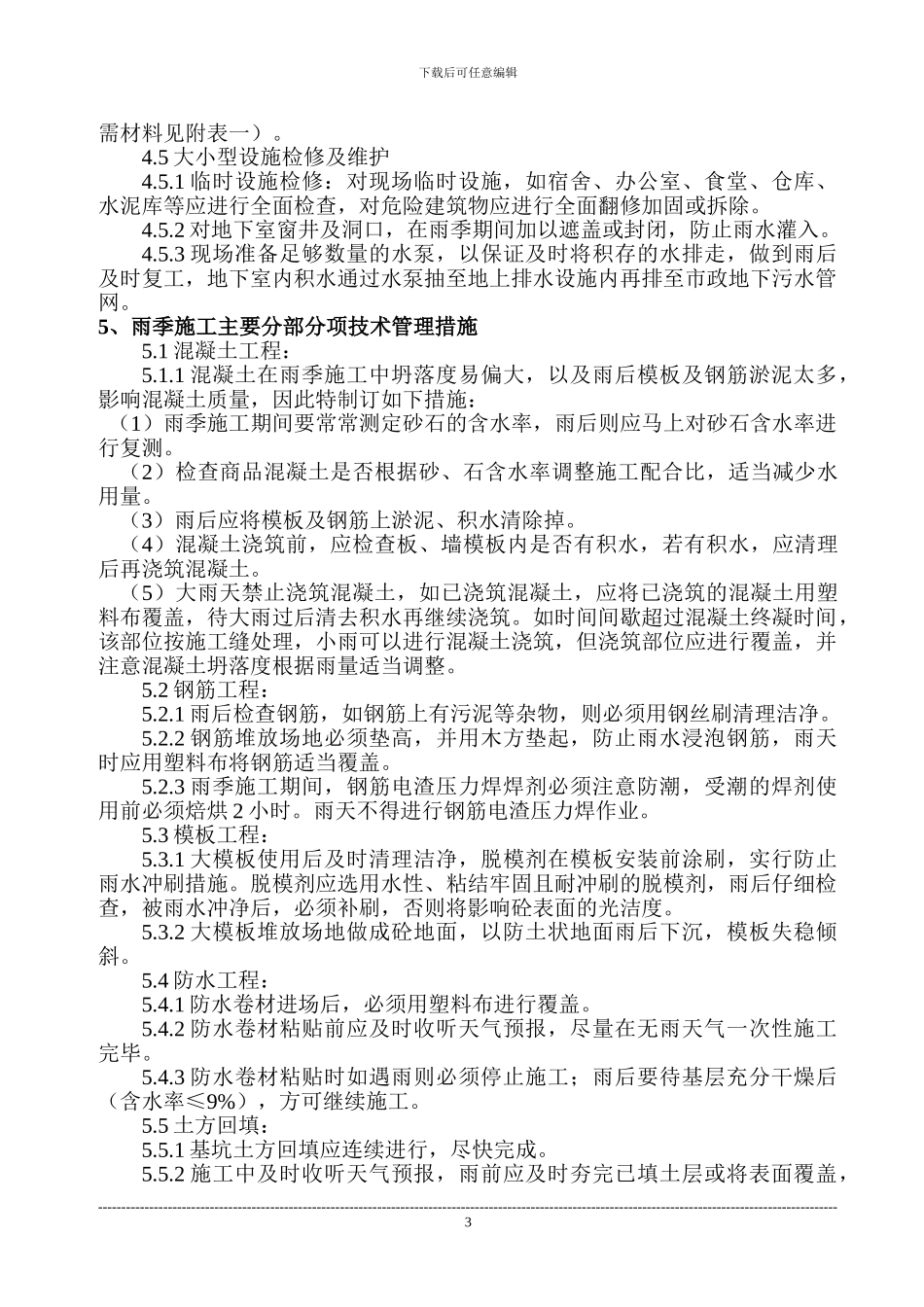 下载后可任意编辑

需材料见附表一）。

4.5 大小型设施检修及维护

4.5.1 临时设施检修：对现场临时设施，如宿舍、办公室、食堂、仓库、水泥库等应进行全面检查，对危险建筑物应进行全面翻修加固或拆除。

4.5.2 对地下室窗井及洞口，在雨季期间加以遮盖或封闭，防止雨水灌入。

4.5.3 现场准备足够数量的水泵，以保证及时将积存的水排走，做到雨后及时复工，地下室内积水通过水泵抽至地上排水设施内再排至市政地下污水管网。

5、雨季施工主要分部分项技术管理措施

5.1 混凝土工程：

5.1.1 混凝土在雨季施工中坍落度易偏大，以及雨后模板及钢筋淤泥太多，影响混凝土质量，因此特制订如下措施：

（1）雨季施工期间要常常测定砂石的含水率，雨后则应马上对砂石含水率进行复测。

（2）检查商品混凝土是否根据砂、石含水率调整施工配合比，适当减少水用量。

（3）雨后应将模板及钢筋上淤泥、积水清除掉。

（4）混凝土浇筑前，应检查板、墙模板内是否有积水，若有积水，应清理后再浇筑混凝土。

（5）大雨天禁止浇筑混凝土，如已浇筑混凝土，应将已浇筑的混凝土用塑料布覆盖，待大雨过后清去积水再继续浇筑。如时间间歇超过混凝土终凝时间，该部位按施工缝处理，小雨可以进行混凝土浇筑，但浇筑部位应进行覆盖，并注意混凝土坍落度根据雨量适当调整。

5.2 钢筋工程：

5.2.1 雨后检查钢筋，如钢筋上有污泥等杂物，则必须用钢丝刷清理洁净。

5.2.2 钢筋堆放场地必须垫高，并用木方垫起，防止雨水浸泡钢筋，雨天时应用塑料布将钢筋适当覆盖。

5.2.3 雨季施工期间，钢筋电渣压力焊焊剂必须注意防潮，受潮的焊剂使用前必须焙烘 2 小时。雨天不得进行钢筋电渣压力焊作业。

5.3 模板工程：

5.3.1 大模板使用后及时清理洁净，脱模剂在模板安装前涂刷，实行防止雨水冲刷措施。脱模剂应选用水性、粘结牢固且耐冲刷的脱模剂，雨后仔细检查，被雨水冲净后，必须补刷，否则将影响砼表面的光洁度。

5.3.2 大模板堆放场地做成砼地面，以防土状地面雨后下沉，模板失稳倾斜。

5.4 防水工程：

5.4.1 防水卷材进场后，必须用塑料布进行覆盖。

5.4.2 防水卷材粘贴前应及时收听天气预报，尽量在无雨天气一次性施工完毕。

5.4.3 防水卷材粘贴时如遇雨则必须停止施工；雨后要待基层充分干燥后（含水率≤9%），方可继续施工。

5.5 土方回填：

5.5.1 基坑土方回填应连续进行，尽快完成。

5.5.2 施工中及时收听天气预报，雨前应及时夯完已填土层或将表面覆盖，

3